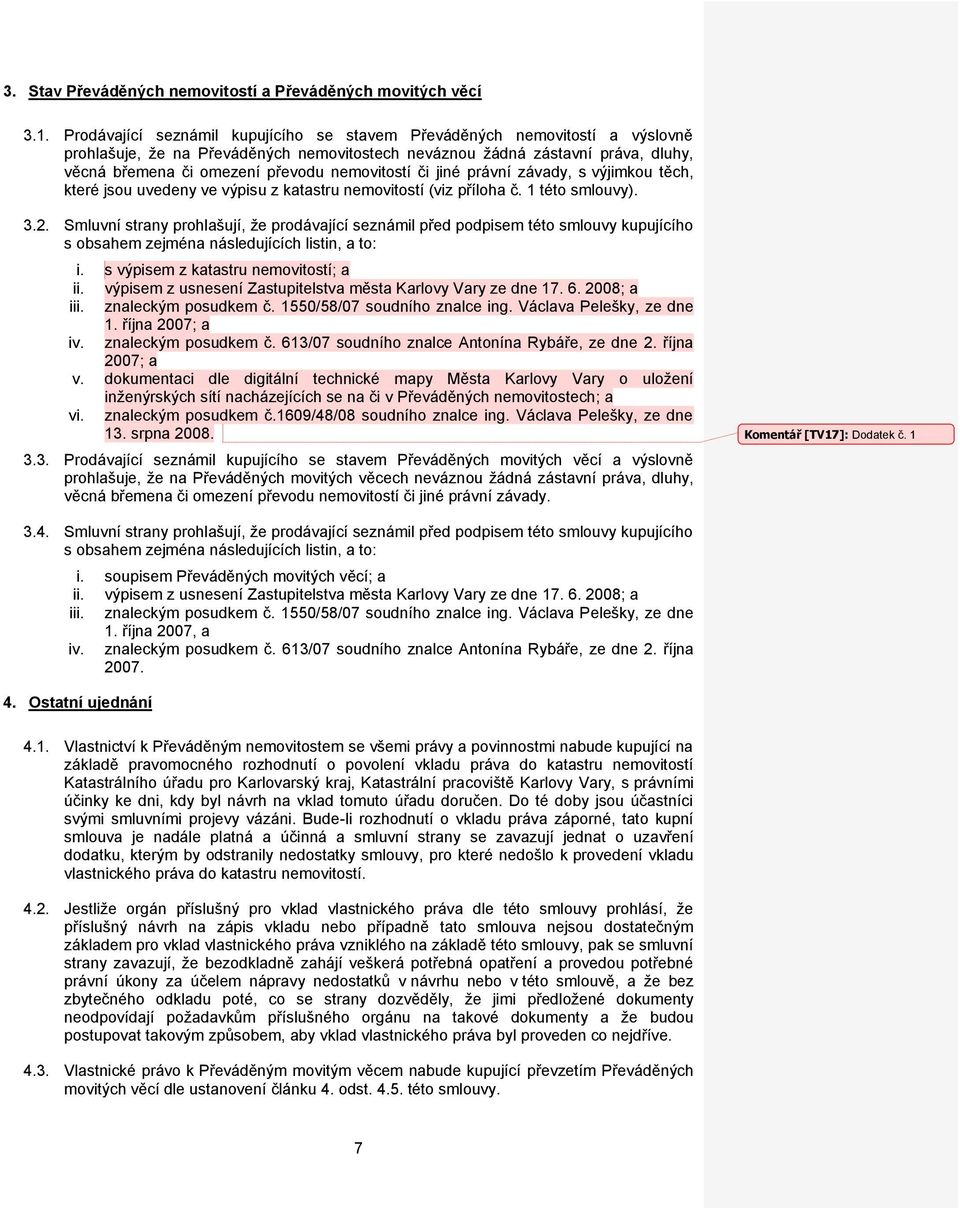 3. Stav Převáděných nemovitostí a Převáděných movitých věcí

3.1. Prodávající seznámil kupujícího se stavem Převáděných nemovitostí a výslovně prohlašuje, že na Převáděných nemovitostech neváznou žádná zástavní práva, dluhy, věcná břemena či omezení převodu nemovitostí či jiné právní závady, s výjimkou těch, které jsou uvedeny ve výpisu z katastru nemovitostí (viz příloha č. 1 této smlouvy).

3.2. Smluvní strany prohlašují, že prodávající seznámil před podpisem této smlouvy kupujícího s obsahem zejména následujících listin, a to:

i. s výpisem z katastru nemovitostí; a
ii. výpisem z usnesení Zastupitelstva města Karlovy Vary ze dne 17. 6. 2008; a
iii. znaleckým posudkem č. 1550/58/07 soudního znalce ing. Václava Pelešky, ze dne 1. října 2007; a
iv. znaleckým posudkem č. 613/07 soudního znalce Antonína Rybáře, ze dne 2. října 2007; a
v. dokumentaci dle digitální technické mapy Města Karlovy Vary o uložení inženýrských sítí nacházejících se na či v Převáděných nemovitostech; a
vi. znaleckým posudkem č.1609/48/08 soudního znalce ing. Václava Pelešky, ze dne 13. srpna 2008.

Komentář [TV17]: Dodatek č. 1

3.3. Prodávající seznámil kupujícího se stavem Převáděných movitých věcí a výslovně prohlašuje, že na Převáděných movitých věcech neváznou žádná zástavní práva, dluhy, věcná břemena či omezení převodu nemovitostí či jiné právní závady.

3.4. Smluvní strany prohlašují, že prodávající seznámil před podpisem této smlouvy kupujícího s obsahem zejména následujících listin, a to:

i. soupisem Převáděných movitých věcí; a
ii. výpisem z usnesení Zastupitelstva města Karlovy Vary ze dne 17. 6. 2008; a
iii. znaleckým posudkem č. 1550/58/07 soudního znalce ing. Václava Pelešky, ze dne 1. října 2007, a
iv. znaleckým posudkem č. 613/07 soudního znalce Antonína Rybáře, ze dne 2. října 2007.

4. Ostatní ujednání

4.1. Vlastnictví k Převáděným nemovitostem se všemi právy a povinnostmi nabude kupující na základě pravomocného rozhodnutí o povolení vkladu práva do katastru nemovitostí Katastrálního úřadu pro Karlovarský kraj, Katastrální pracoviště Karlovy Vary, s právními účinky ke dni, kdy byl návrh na vklad tomuto úřadu doručen. Do té doby jsou účastníci svými smluvními projevy vázáni. Bude-li rozhodnutí o vkladu práva záporné, tato kupní smlouva je nadále platná a účinná a smluvní strany se zavazují jednat o uzavření dodatku, kterým by odstranily nedostatky smlouvy, pro které nedošlo k provedení vkladu vlastnického práva do katastru nemovitostí.

4.2. Jestliže orgán příslušný pro vklad vlastnického práva dle této smlouvy prohlásí, že příslušný návrh na zápis vkladu nebo případně tato smlouva nejsou dostatečným základem pro vklad vlastnického práva vzniklého na základě této smlouvy, pak se smluvní strany zavazují, že bezodkladně zahájí veškerá potřebná opatření a provedou potřebné právní úkony za účelem nápravy nedostatků v návrhu nebo v této smlouvě, a že bez zbytečného odkladu poté, co se strany dozvěděly, že jimi předložené dokumenty neodpovídají požadavkům příslušného orgánu na takové dokumenty a že budou postupovat takovým způsobem, aby vklad vlastnického práva byl proveden co nejdříve.

4.3. Vlastnické právo k Převáděným movitým věcem nabude kupující převzetím Převáděných movitých věcí dle ustanovení článku 4. odst. 4.5. této smlouvy.

7